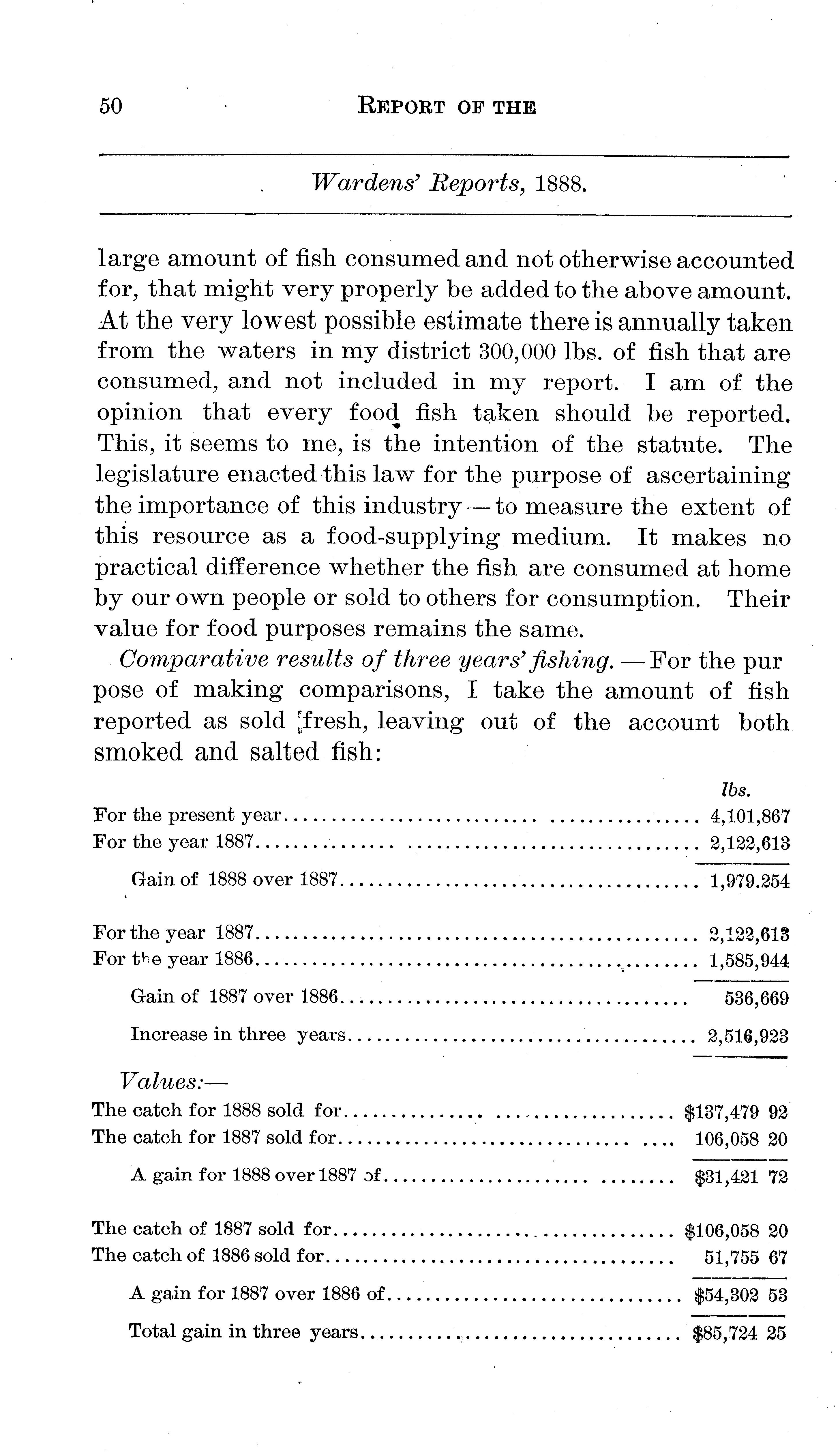 50 REPORT OF THE

Wardens' Reports, 1888.

large amount of fish consumed and not otherwise accounted for, that might very properly be added to the above amount. At the very lowest possible estimate there is annually taken from the waters in my district 300,000 lbs. of fish that are consumed, and not included in my report. I am of the opinion that every food fish taken should be reported. This, it seems to me, is the intention of the statute. The legislature enacted this law for the purpose of ascertaining the importance of this industry — to measure the extent of this resource as a food-supplying medium. It makes no practical difference whether the fish are consumed at home by our own people or sold to others for consumption. Their value for food purposes remains the same.

Comparative results of three years' fishing. — For the pur pose of making comparisons, I take the amount of fish reported as sold fresh, leaving out of the account both smoked and salted fish:

| | lbs. |
|---|---|
| For the present year | 4,101,867 |
| For the year 1887 | 2,122,613 |
| Gain of 1888 over 1887 | 1,979.254 |
| For the year 1887 | 2,122,613 |
| For the year 1886 | 1,585,944 |
| Gain of 1887 over 1886 | 536,669 |
| Increase in three years | 2,516,923 |

Values:—

| | |
|---|---|
| The catch for 1888 sold for | $137,479 92 |
| The catch for 1887 sold for | 106,058 20 |
| A gain for 1888 over 1887 of | $31,421 72 |
| The catch of 1887 sold for | $106,058 20 |
| The catch of 1886 sold for | 51,755 67 |
| A gain for 1887 over 1886 of | $54,302 53 |
| Total gain in three years | $85,724 25 |